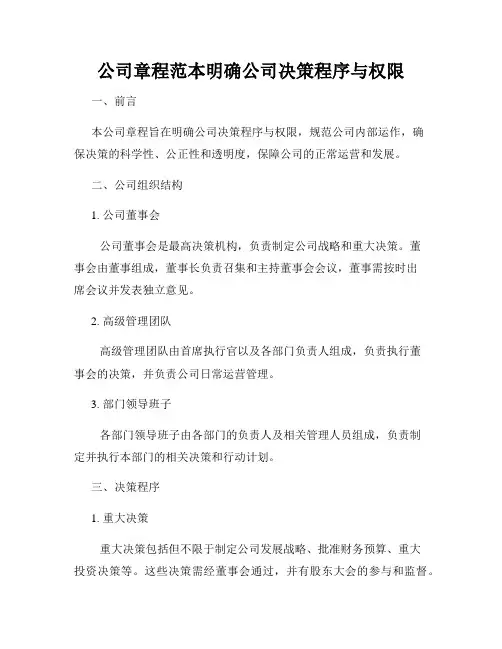 公司章程范本明确公司决策程序与权限

一、前言

本公司章程旨在明确公司决策程序与权限，规范公司内部运作，确保决策的科学性、公正性和透明度，保障公司的正常运营和发展。

二、公司组织结构

1. 公司董事会

公司董事会是最高决策机构，负责制定公司战略和重大决策。董事会由董事组成，董事长负责召集和主持董事会会议，董事需按时出席会议并发表独立意见。

2. 高级管理团队

高级管理团队由首席执行官以及各部门负责人组成，负责执行董事会的决策，并负责公司日常运营管理。

3. 部门领导班子

各部门领导班子由各部门的负责人及相关管理人员组成，负责制定并执行本部门的相关决策和行动计划。

三、决策程序

1. 重大决策

重大决策包括但不限于制定公司发展战略、批准财务预算、重大投资决策等。这些决策需经董事会通过，并有股东大会的参与和监督。